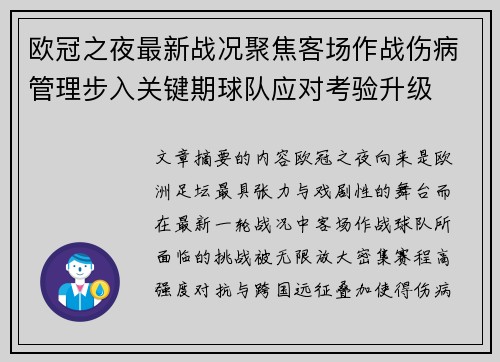 欧冠之夜最新战况聚焦客场作战伤病管理步入关键期球队应对考验升级

文章摘要的内容欧冠之夜向来是欧洲足坛最具张力与戏剧性的舞台而在最新一轮战况中客场作战球队所面临的挑战被无限放大密集赛程高强度对抗与跨国远征叠加使得伤病